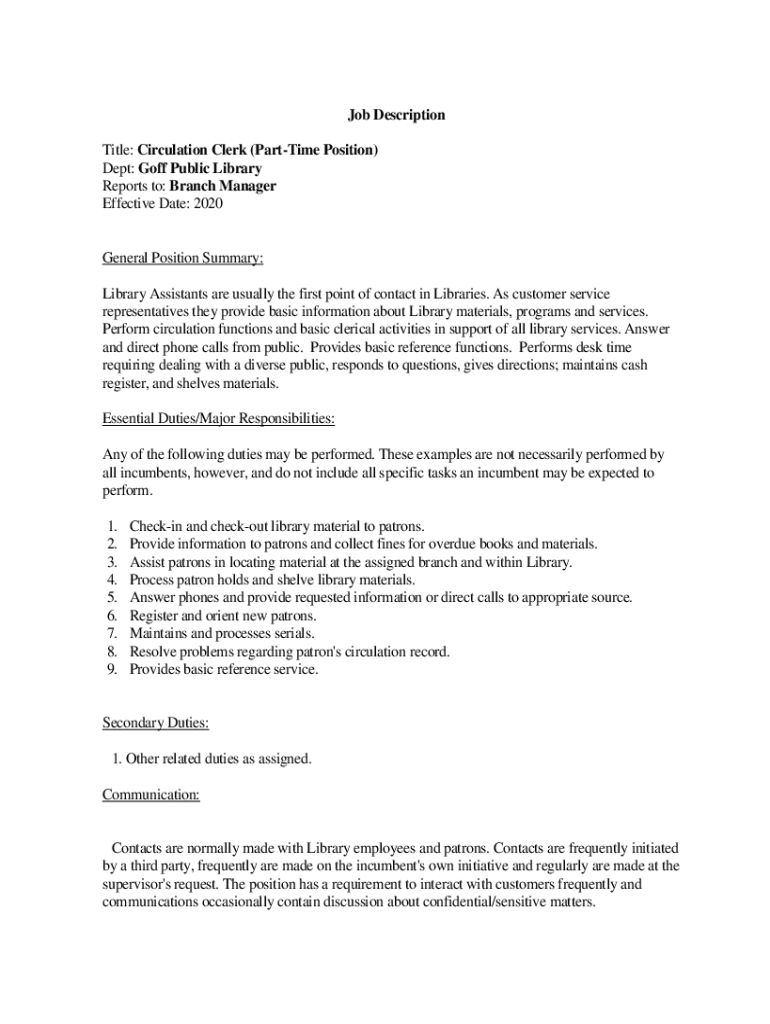 Job Description

Title: Circulation Clerk (Part-Time Position)
Dept: Goff Public Library
Reports to: Branch Manager
Effective Date: 2020

General Position Summary:

Library Assistants are usually the first point of contact in Libraries. As customer service representatives they provide basic information about Library materials, programs and services. Perform circulation functions and basic clerical activities in support of all library services. Answer and direct phone calls from public. Provides basic reference functions. Performs desk time requiring dealing with a diverse public, responds to questions, gives directions; maintains cash register, and shelves materials.

Essential Duties/Major Responsibilities:

Any of the following duties may be performed. These examples are not necessarily performed by all incumbents, however, and do not include all specific tasks an incumbent may be expected to perform.

1. Check-in and check-out library material to patrons.
2. Provide information to patrons and collect fines for overdue books and materials.
3. Assist patrons in locating material at the assigned branch and within Library.
4. Process patron holds and shelve library materials.
5. Answer phones and provide requested information or direct calls to appropriate source.
6. Register and orient new patrons.
7. Maintains and processes serials.
8. Resolve problems regarding patron's circulation record.
9. Provides basic reference service.

Secondary Duties:

1. Other related duties as assigned.

Communication:

Contacts are normally made with Library employees and patrons. Contacts are frequently initiated by a third party, frequently are made on the incumbent's own initiative and regularly are made at the supervisor's request. The position has a requirement to interact with customers frequently and communications occasionally contain discussion about confidential/sensitive matters.